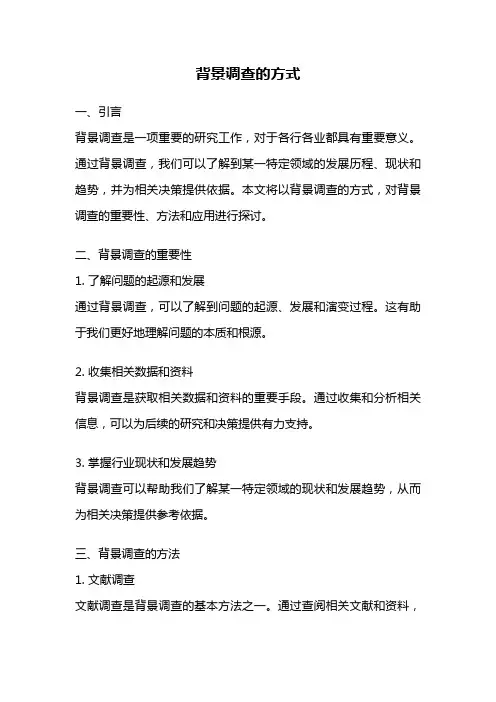 背景调查的方式

一、引言

背景调查是一项重要的研究工作，对于各行各业都具有重要意义。通过背景调查，我们可以了解到某一特定领域的发展历程、现状和趋势，并为相关决策提供依据。本文将以背景调查的方式，对背景调查的重要性、方法和应用进行探讨。

二、背景调查的重要性

1. 了解问题的起源和发展

通过背景调查，可以了解到问题的起源、发展和演变过程。这有助于我们更好地理解问题的本质和根源。

2. 收集相关数据和资料

背景调查是获取相关数据和资料的重要手段。通过收集和分析相关信息，可以为后续的研究和决策提供有力支持。

3. 掌握行业现状和发展趋势

背景调查可以帮助我们了解某一特定领域的现状和发展趋势，从而为相关决策提供参考依据。

三、背景调查的方法

1. 文献调查

文献调查是背景调查的基本方法之一。通过查阅相关文献和资料，